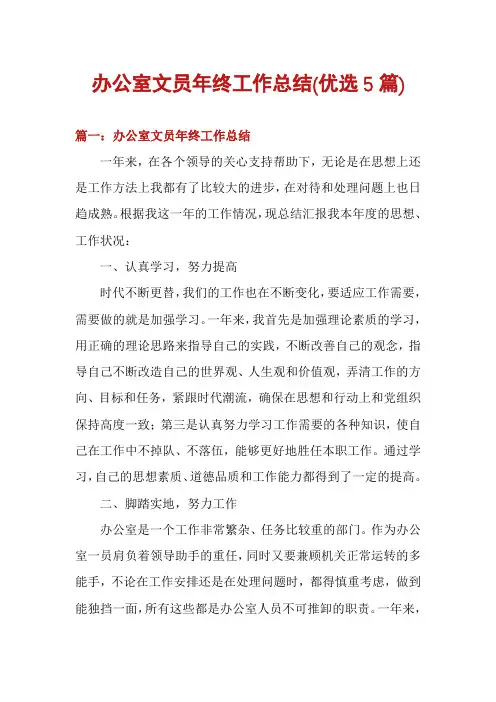 办公室文员年终工作总结(优选5篇)

篇一：办公室文员年终工作总结

一年来，在各个领导的关心支持帮助下，无论是在思想上还是工作方法上我都有了比较大的进步，在对待和处理问题上也日趋成熟。根据我这一年的工作情况，现总结汇报我本年度的思想、工作状况：

一、认真学习，努力提高

时代不断更替，我们的工作也在不断变化，要适应工作需要，需要做的就是加强学习。一年来，我首先是加强理论素质的学习，用正确的理论思路来指导自己的实践，不断改善自己的观念，指导自己不断改造自己的世界观、人生观和价值观，弄清工作的方向、目标和任务，紧跟时代潮流，确保在思想和行动上和党组织保持高度一致；第三是认真努力学习工作需要的各种知识，使自己在工作中不掉队、不落伍，能够更好地胜任本职工作。通过学习，自己的思想素质、道德品质和工作能力都得到了一定的提高。

二、脚踏实地，努力工作

办公室是一个工作非常繁杂、任务比较重的部门。作为办公室一员肩负着领导助手的重任，同时又要兼顾机关正常运转的多能手，不论在工作安排还是在处理问题时，都得慎重考虑，做到能独挡一面，所有这些都是办公室人员不可推卸的职责。一年来，